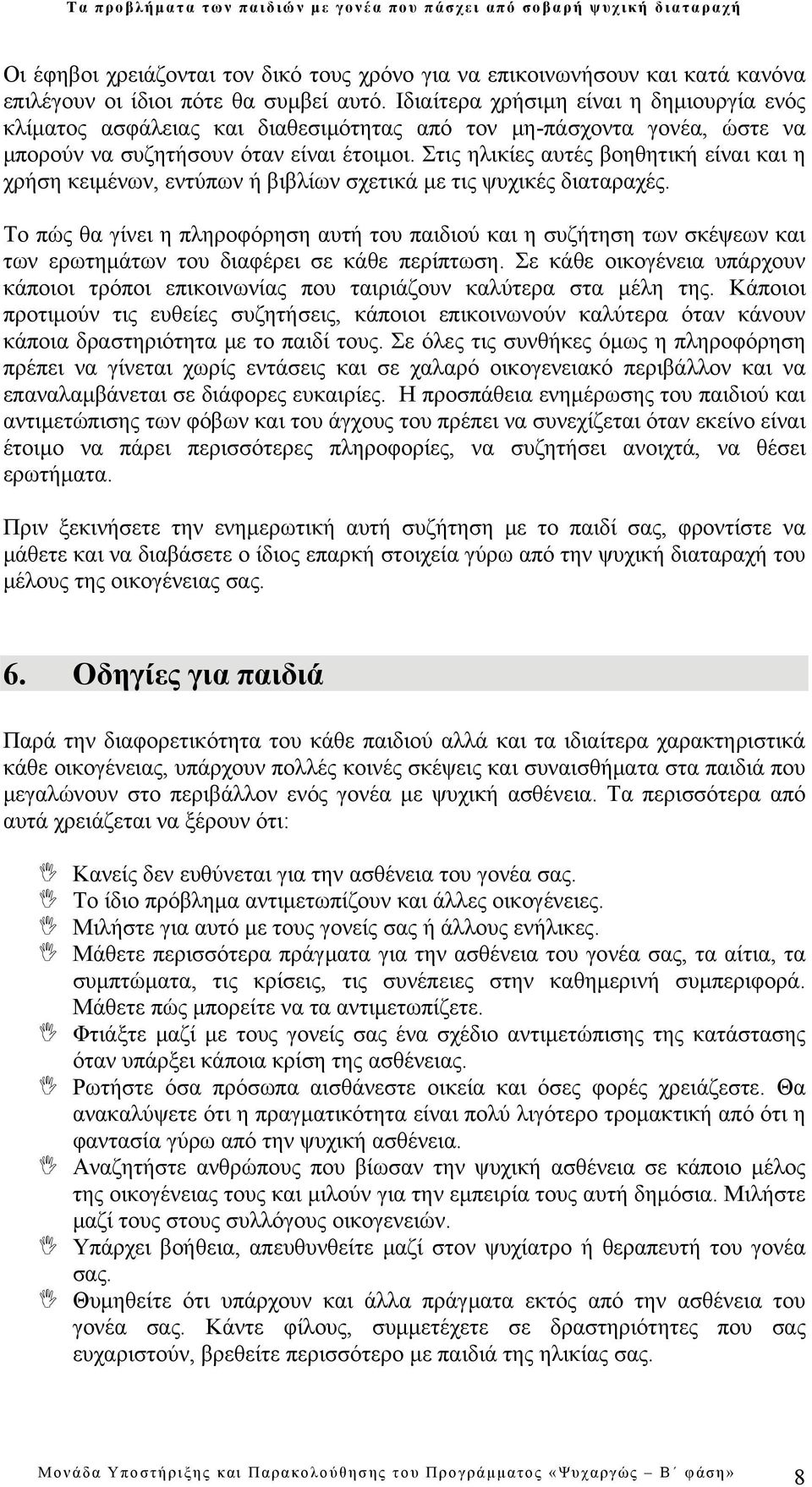 Τα προβλήματα των παιδιών με γονέα που πάσχει από σοβαρή ψυχική διαταραχή

Οι έφηβοι χρειάζονται τον δικό τους χρόνο για να επικοινωνήσουν και κατά κανόνα επιλέγουν οι ίδιοι πότε θα συμβεί αυτό. Ιδιαίτερα χρήσιμη είναι η δημιουργία ενός κλίματος ασφάλειας και διαθεσιμότητας από τον μη-πάσχοντα γονέα, ώστε να μπορούν να συζητήσουν όταν είναι έτοιμοι. Στις ηλικίες αυτές βοηθητική είναι και η χρήση κειμένων, εντύπων ή βιβλίων σχετικά με τις ψυχικές διαταραχές.

Το πώς θα γίνει η πληροφόρηση αυτή του παιδιού και η συζήτηση των σκέψεων και των ερωτημάτων του διαφέρει σε κάθε περίπτωση. Σε κάθε οικογένεια υπάρχουν κάποιοι τρόποι επικοινωνίας που ταιριάζουν καλύτερα στα μέλη της. Κάποιοι προτιμούν τις ευθείες συζητήσεις, κάποιοι επικοινωνούν καλύτερα όταν κάνουν κάποια δραστηριότητα με το παιδί τους. Σε όλες τις συνθήκες όμως η πληροφόρηση πρέπει να γίνεται χωρίς εντάσεις και σε χαλαρό οικογενειακό περιβάλλον και να επαναλαμβάνεται σε διάφορες ευκαιρίες. Η προσπάθεια ενημέρωσης του παιδιού και αντιμετώπισης των φόβων και του άγχους του πρέπει να συνεχίζεται όταν εκείνο είναι έτοιμο να πάρει περισσότερες πληροφορίες, να συζητήσει ανοιχτά, να θέσει ερωτήματα.

Πριν ξεκινήσετε την ενημερωτική αυτή συζήτηση με το παιδί σας, φροντίστε να μάθετε και να διαβάσετε ο ίδιος επαρκή στοιχεία γύρω από την ψυχική διαταραχή του μέλους της οικογένειας σας.

6. Οδηγίες για παιδιά

Παρά την διαφορετικότητα του κάθε παιδιού αλλά και τα ιδιαίτερα χαρακτηριστικά κάθε οικογένειας, υπάρχουν πολλές κοινές σκέψεις και συναισθήματα στα παιδιά που μεγαλώνουν στο περιβάλλον ενός γονέα με ψυχική ασθένεια. Τα περισσότερα από αυτά χρειάζεται να ξέρουν ότι:

Κανείς δεν ευθύνεται για την ασθένεια του γονέα σας.
Το ίδιο πρόβλημα αντιμετωπίζουν και άλλες οικογένειες.
Μιλήστε για αυτό με τους γονείς σας ή άλλους ενήλικες.
Μάθετε περισσότερα πράγματα για την ασθένεια του γονέα σας, τα αίτια, τα συμπτώματα, τις κρίσεις, τις συνέπειες στην καθημερινή συμπεριφορά. Μάθετε πώς μπορείτε να τα αντιμετωπίζετε.
Φτιάξτε μαζί με τους γονείς σας ένα σχέδιο αντιμετώπισης της κατάστασης όταν υπάρξει κάποια κρίση της ασθένειας.
Ρωτήστε όσα πρόσωπα αισθάνεστε οικεία και όσες φορές χρειάζεστε. Θα ανακαλύψετε ότι η πραγματικότητα είναι πολύ λιγότερο τρομακτική από ότι η φαντασία γύρω από την ψυχική ασθένεια.
Αναζητήστε ανθρώπους που βίωσαν την ψυχική ασθένεια σε κάποιο μέλος της οικογένειας τους και μιλούν για την εμπειρία τους αυτή δημόσια. Μιλήστε μαζί τους στους συλλόγους οικογενειών.
Υπάρχει βοήθεια, απευθυνθείτε μαζί στον ψυχίατρο ή θεραπευτή του γονέα σας.
Θυμηθείτε ότι υπάρχουν και άλλα πράγματα εκτός από την ασθένεια του γονέα σας. Κάντε φίλους, συμμετέχετε σε δραστηριότητες που σας ευχαριστούν, βρεθείτε περισσότερο με παιδιά της ηλικίας σας.

Μονάδα Υποστήριξης και Παρακολούθησης του Προγράμματος «Ψυχαργώς – Β΄ φάση» 8